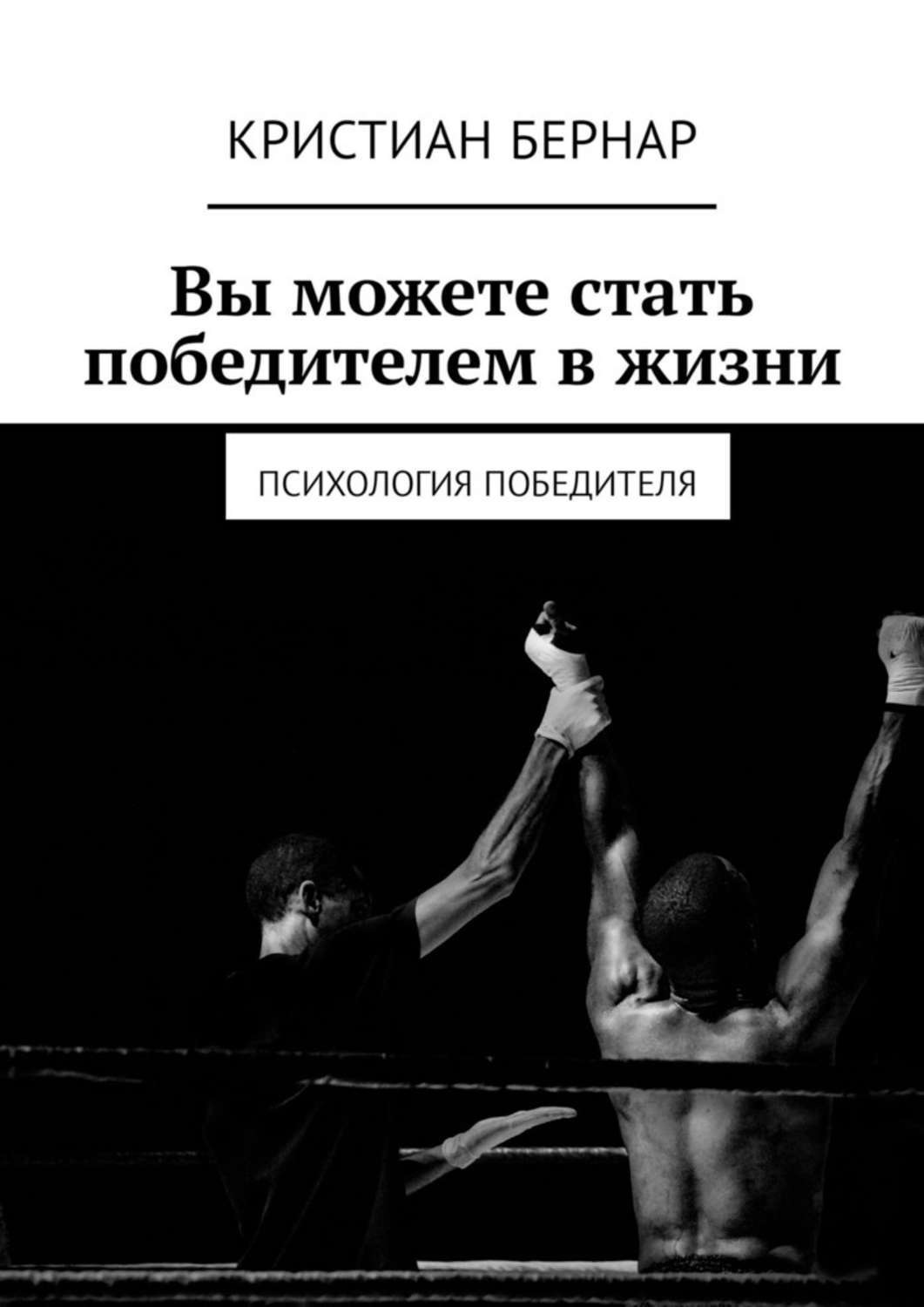 КРИСТИАН БЕРНАР

Вы можете стать победителем в жизни

ПСИХОЛОГИЯ ПОБЕДИТЕЛЯ